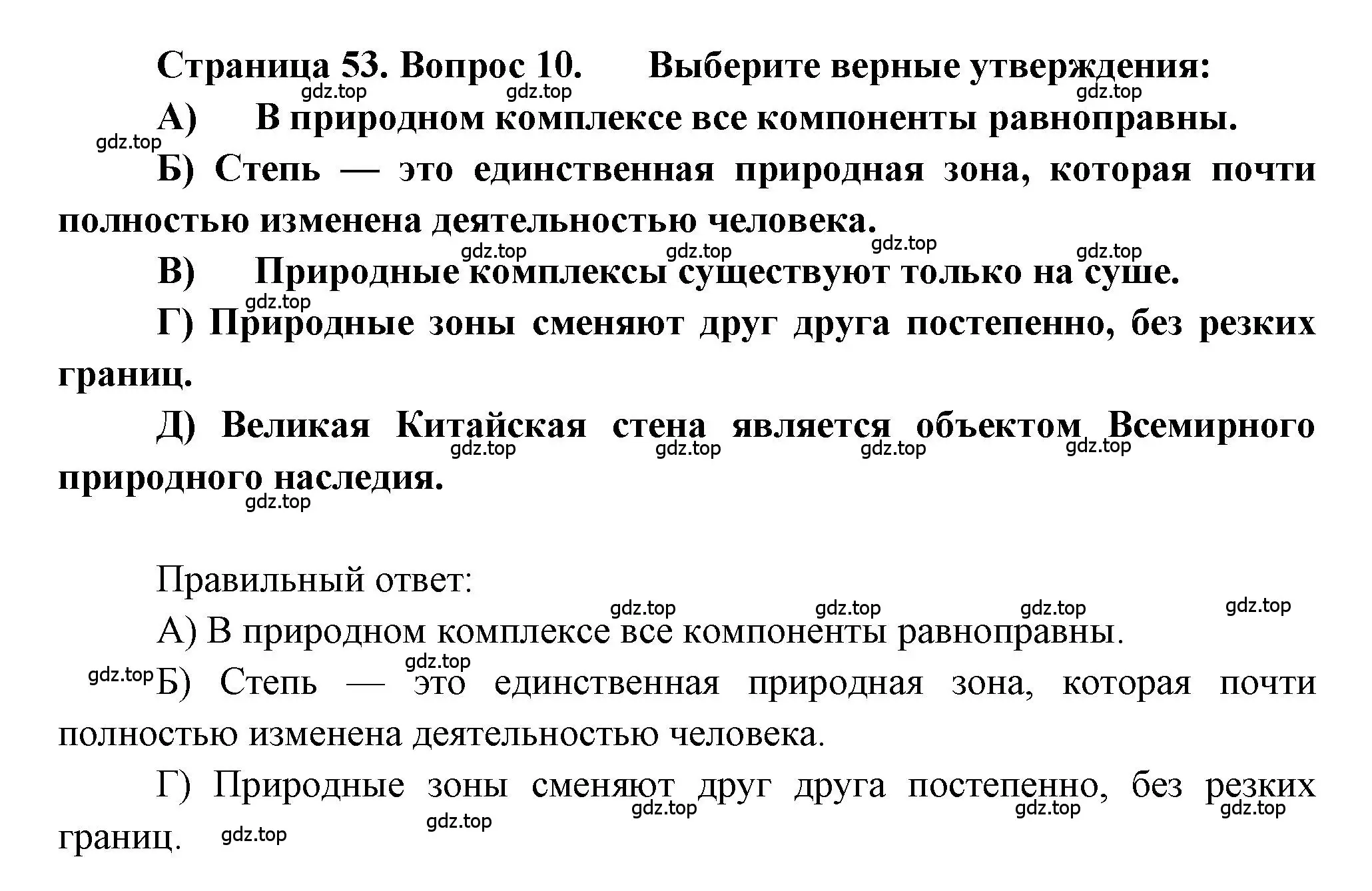 Страница 53. Вопрос 10. Выберите верные утверждения:

gdz.top gdz.top gdz.top

А) В природном комплексе все компоненты равноправны.

gdz.top

Б) Степь — это единственная природная зона, которая почти полностью изменена деятельностью человека.

gdz.top gdz.top gdz.top gdz.top

В) Природные комплексы существуют только на суше.

gdz.top

Г) Природные зоны сменяют друг друга постепенно, без резких границ.

Д) Великая Китайская стена является объектом Всемирного природного наследия.

gdz.top gdz.top gdz.top gdz.top gdz.top

Правильный ответ:

gdz.top gdz.top gdz.top gdz.top

А) В природном комплексе все компоненты равноправны.

gdz.top gdz.top

Б) Степь — это единственная природная зона, которая почти полностью изменена деятельностью человека.

Г) Природные зоны сменяют друг друга постепенно, без резких границ.

gdz.top gdz.top gdz.top gdz.top gdz.top